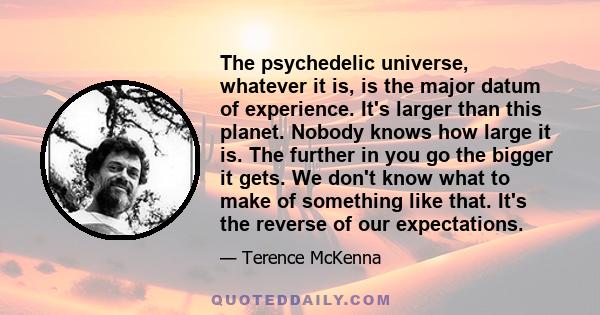 The psychedelic universe, whatever it is, is the major datum of experience. It's larger than this planet. Nobody knows how large it is. The further in you go the bigger it gets. We don't know what to make of something like that. It's the reverse of our expectations.

— Terence McKenna

QUOTEDDAILY.COM